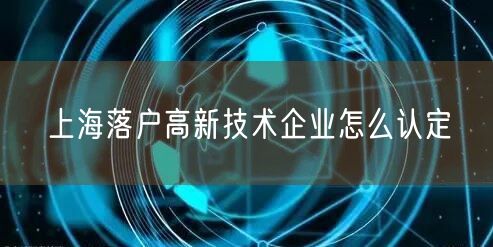 上海落户高新技术企业怎么认定